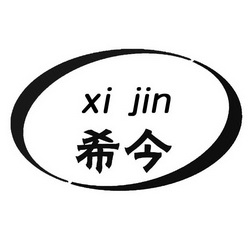 xi jin
希今